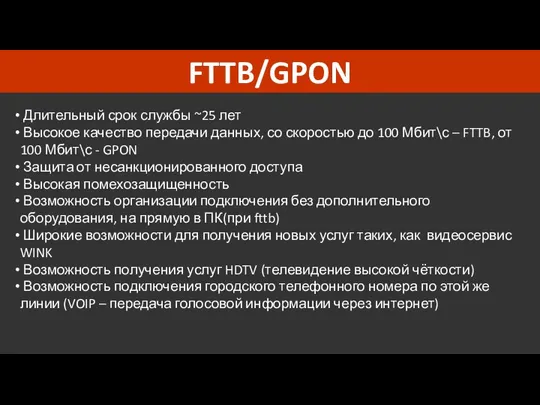 FTTB/GPON

• Длительный срок службы ~25 лет
• Высокое качество передачи данных, со скоростью до 100 Мбит\с – FTTB, от 100 Мбит\с - GPON
• Защита от несанкционированного доступа
• Высокая помехозащищенность
• Возможность организации подключения без дополнительного оборудования, на прямую в ПК(при fttb)
• Широкие возможности для получения новых услуг таких, как видеосервис WINK
• Возможность получения услуг HDTV (телевидение высокой чёткости)
• Возможность подключения городского телефонного номера по этой же линии (VOIP – передача голосовой информации через интернет)